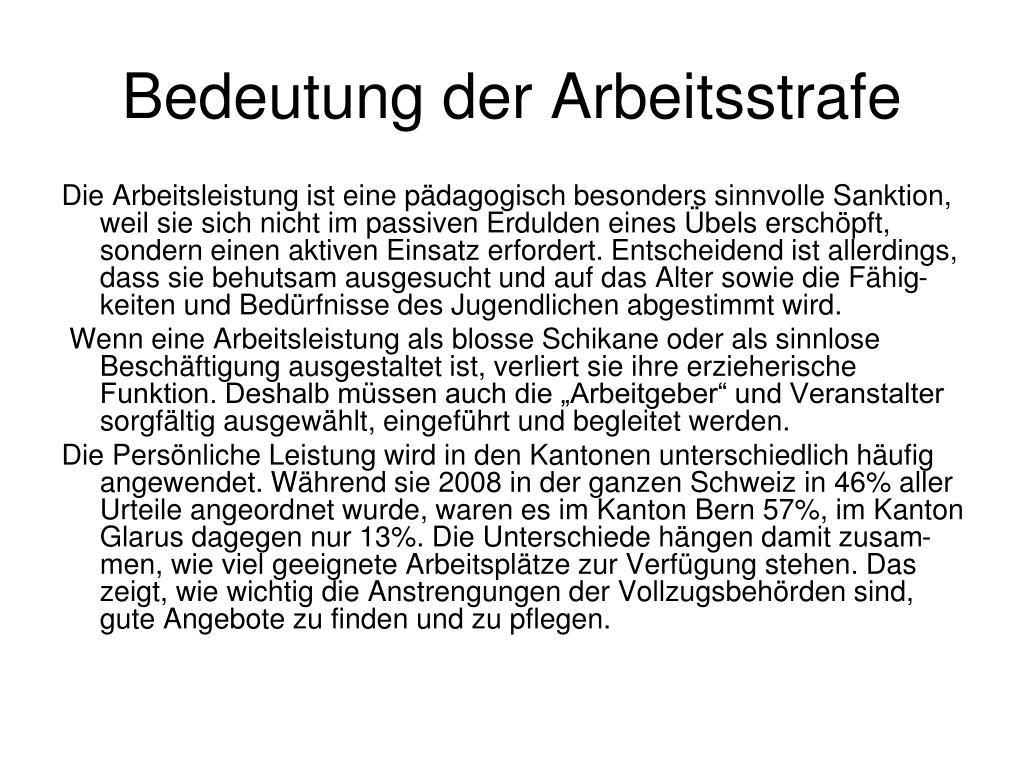 Bedeutung der Arbeitsstrafe

Die Arbeitsleistung ist eine pädagogisch besonders sinnvolle Sanktion, weil sie sich nicht im passiven Erdulden eines Übels erschöpft, sondern einen aktiven Einsatz erfordert. Entscheidend ist allerdings, dass sie behutsam ausgesucht und auf das Alter sowie die Fähigkeiten und Bedürfnisse des Jugendlichen abgestimmt wird.

Wenn eine Arbeitsleistung als blosse Schikane oder als sinnlose Beschäftigung ausgestaltet ist, verliert sie ihre erzieherische Funktion. Deshalb müssen auch die „Arbeitgeber“ und Veranstalter sorgfältig ausgewählt, eingeführt und begleitet werden.

Die Persönliche Leistung wird in den Kantonen unterschiedlich häufig angewendet. Während sie 2008 in der ganzen Schweiz in 46% aller Urteile angeordnet wurde, waren es im Kanton Bern 57%, im Kanton Glarus dagegen nur 13%. Die Unterschiede hängen damit zusammen, wie viel geeignete Arbeitsplätze zur Verfügung stehen. Das zeigt, wie wichtig die Anstrengungen der Vollzugsbehörden sind, gute Angebote zu finden und zu pflegen.